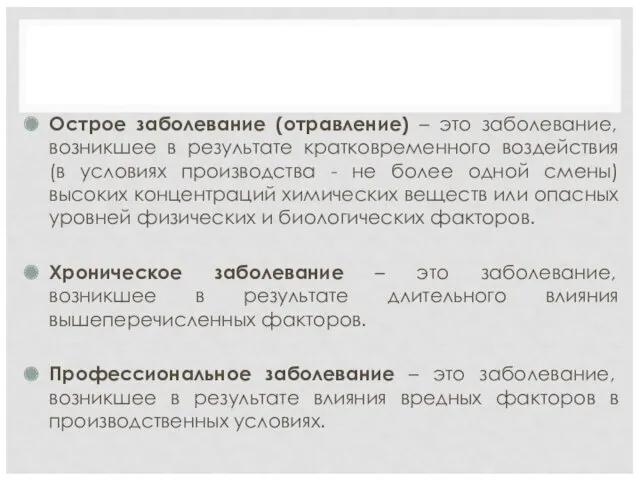 Острое заболевание (отравление) – это заболевание, возникшее в результате кратковременного воздействия (в условиях производства - не более одной смены) высоких концентраций химических веществ или опасных уровней физических и биологических факторов.

Хроническое заболевание – это заболевание, возникшее в результате длительного влияния вышеперечисленных факторов.

Профессиональное заболевание – это заболевание, возникшее в результате влияния вредных факторов в производственных условиях.